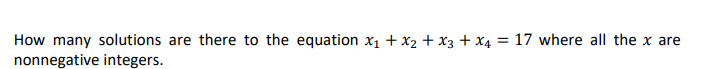 How many solutions are there to the equation $x_1 + x_2 + x_3 + x_4 = 17$ where all the $x$ are nonnegative integers.